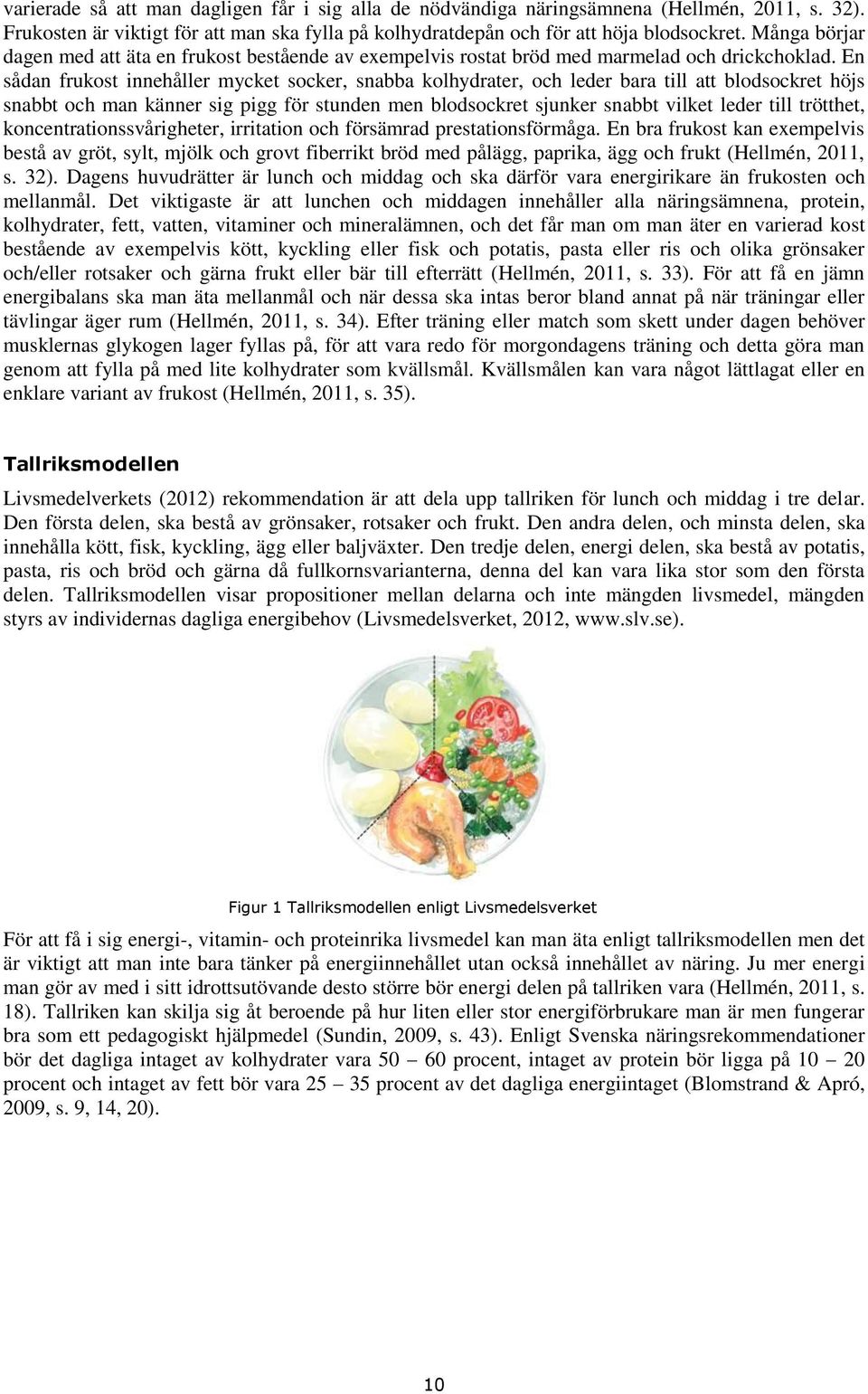 varierade så att man dagligen får i sig alla de nödvändiga näringsämnena (Hellmén, 2011, s. 32). Frukosten är viktigt för att man ska fylla på kolhydratdepån och för att höja blodsockret. Många börjar dagen med att äta en frukost bestående av exempelvis rostat bröd med marmelad och drickchoklad. En sådan frukost innehåller mycket socker, snabba kolhydrater, och leder bara till att blodsockret höjs snabbt och man känner sig pigg för stunden men blodsockret sjunker snabbt vilket leder till trötthet, koncentrationssvårigheter, irritation och försämrad prestationsförmåga. En bra frukost kan exempelvis bestå av gröt, sylt, mjölk och grovt fiberrikt bröd med pålägg, paprika, ägg och frukt (Hellmén, 2011, s. 32). Dagens huvudrätter är lunch och middag och ska därför vara energirikare än frukosten och mellanmål. Det viktigaste är att lunchen och middagen innehåller alla näringsämnena, protein, kolhydrater, fett, vatten, vitaminer och mineralämnen, och det får man om man äter en varierad kost bestående av exempelvis kött, kyckling eller fisk och potatis, pasta eller ris och olika grönsaker och/eller rotsaker och gärna frukt eller bär till efterrätt (Hellmén, 2011, s. 33). För att få en jämn energibalans ska man äta mellanmål och när dessa ska intas beror bland annat på när träningar eller tävlingar äger rum (Hellmén, 2011, s. 34). Efter träning eller match som skett under dagen behöver musklernas glykogen lager fyllas på, för att vara redo för morgondagens träning och detta göra man genom att fylla på med lite kolhydrater som kvällsmål. Kvällsmålen kan vara något lättlagat eller en enklare variant av frukost (Hellmén, 2011, s. 35).

Tallriksmodellen

Livsmedelverkets (2012) rekommendation är att dela upp tallriken för lunch och middag i tre delar. Den första delen, ska bestå av grönsaker, rotsaker och frukt. Den andra delen, och minsta delen, ska innehålla kött, fisk, kyckling, ägg eller baljväxter. Den tredje delen, energi delen, ska bestå av potatis, pasta, ris och bröd och gärna då fullkornsvarianterna, denna del kan vara lika stor som den första delen. Tallriksmodellen visar propositioner mellan delarna och inte mängden livsmedel, mängden styrs av individernas dagliga energibehov (Livsmedelsverket, 2012, www.slv.se).

Figur 1 Tallriksmodellen enligt Livsmedelsverket

För att få i sig energi-, vitamin- och proteinrika livsmedel kan man äta enligt tallriksmodellen men det är viktigt att man inte bara tänker på energiinnehållet utan också innehållet av näring. Ju mer energi man gör av med i sitt idrottsutövande desto större bör energi delen på tallriken vara (Hellmén, 2011, s. 18). Tallriken kan skilja sig åt beroende på hur liten eller stor energiförbrukare man är men fungerar bra som ett pedagogiskt hjälpmedel (Sundin, 2009, s. 43). Enligt Svenska näringsrekommendationer bör det dagliga intaget av kolhydrater vara 50 – 60 procent, intaget av protein bör ligga på 10 – 20 procent och intaget av fett bör vara 25 – 35 procent av det dagliga energiintaget (Blomstrand & Apró, 2009, s. 9, 14, 20).

10